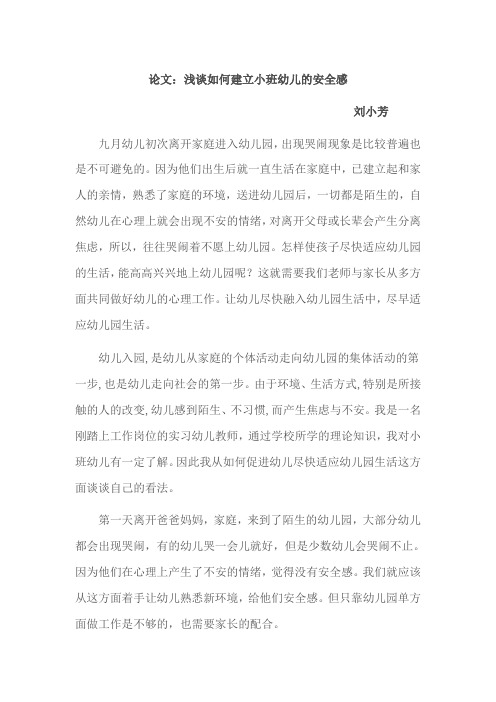 论文：浅谈如何建立小班幼儿的安全感

刘小芳

九月幼儿初次离开家庭进入幼儿园，出现哭闹现象是比较普遍也是不可避免的。因为他们出生后就一直生活在家庭中，已建立起和家人的亲情，熟悉了家庭的环境，送进幼儿园后，一切都是陌生的，自然幼儿在心理上就会出现不安的情绪，对离开父母或长辈会产生分离焦虑，所以，往往哭闹着不愿上幼儿园。怎样使孩子尽快适应幼儿园的生活，能高高兴兴地上幼儿园呢？这就需要我们老师与家长从多方面共同做好幼儿的心理工作。让幼儿尽快融入幼儿园生活中，尽早适应幼儿园生活。

幼儿入园，是幼儿从家庭的个体活动走向幼儿园的集体活动的第一步，也是幼儿走向社会的第一步。由于环境、生活方式，特别是所接触的人的改变，幼儿感到陌生、不习惯，而产生焦虑与不安。我是一名刚踏上工作岗位的实习幼儿教师，通过学校所学的理论知识，我对小班幼儿有一定了解。因此我从如何促进幼儿尽快适应幼儿园生活这方面谈谈自己的看法。

第一天离开爸爸妈妈，家庭，来到了陌生的幼儿园，大部分幼儿都会出现哭闹，有的幼儿哭一会儿就好，但是少数幼儿会哭闹不止。因为他们在心理上产生了不安的情绪，觉得没有安全感。我们就应该从这方面着手让幼儿熟悉新环境，给他们安全感。但只靠幼儿园单方面做工作是不够的，也需要家长的配合。